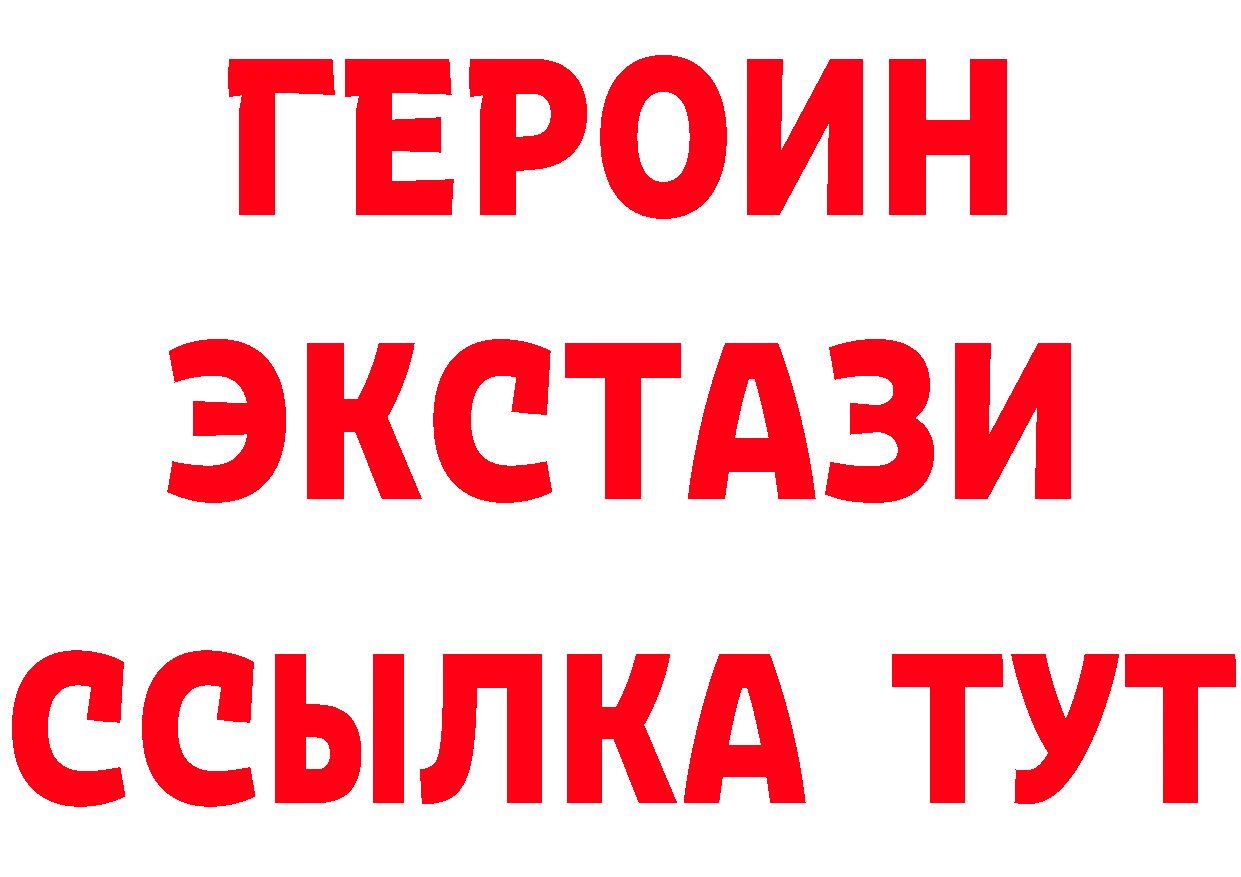 ГЕРОИН
ЭКСТАЗИ
ССЫЛКА ТУТ